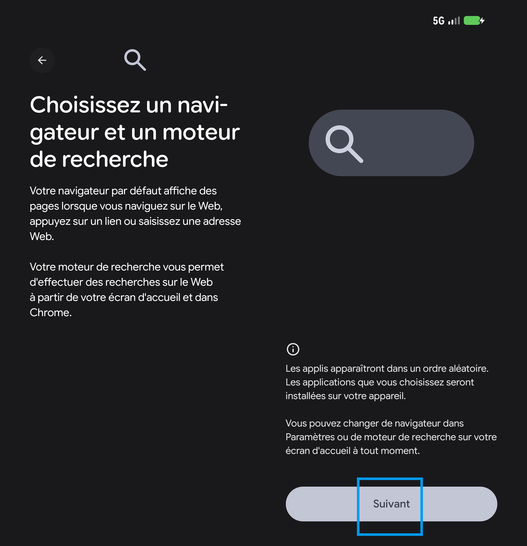 5G

Choisissez un navigateur et un moteur de recherche

Votre navigateur par défaut affiche des pages lorsque vous naviguez sur le Web, appuyez sur un lien ou saisissez une adresse Web.

Votre moteur de recherche vous permet d'effectuer des recherches sur le Web à partir de votre écran d'accueil et dans Chrome.

Les applis apparaîtront dans un ordre aléatoire. Les applications que vous choisissez seront installées sur votre appareil.

Vous pouvez changer de navigateur dans Paramètres ou de moteur de recherche sur votre écran d'accueil à tout moment.

Suivant